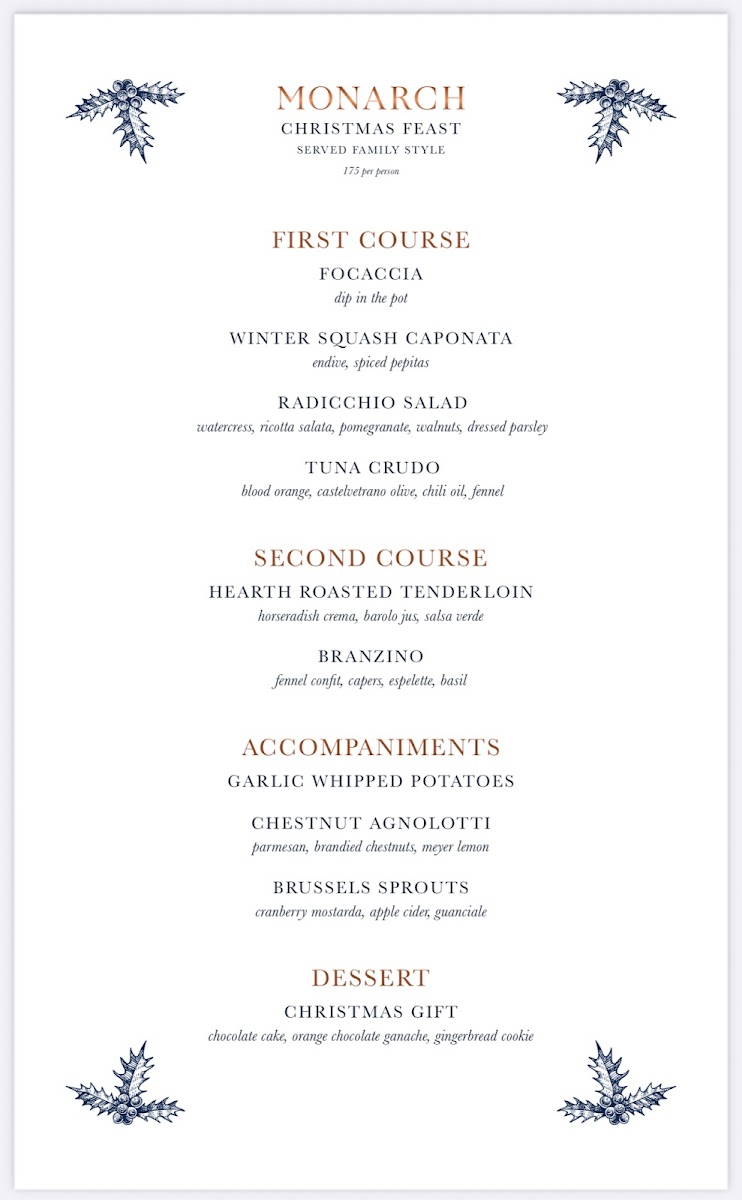 MONARCH
CHRISTMAS FEAST
SERVED FAMILY STYLE
175 per person

FIRST COURSE
FOCACCIA
dip in the pot

WINTER SQUASH CAPONATA
endive, spiced pepitas

RADICCHIO SALAD
watercress, ricotta salata, pomegranate, walnuts, dressed parsley

TUNA CRUDO
blood orange, castelvetrano olive, chili oil, fennel

SECOND COURSE
HEARTH ROASTED TENDERLOIN
horseradish crema, barolo jus, salsa verde

BRANZINO
fennel confit, capers, espelette, basil

ACCOMPANIMENTS
GARLIC WHIPPED POTATOES

CHESTNUT AGNOLOTTI
parmesan, brandied chestnuts, meyer lemon

BRUSSELS SPROUTS
cranberry mostarda, apple cider, guanciale

DESSERT
CHRISTMAS GIFT
chocolate cake, orange chocolate ganache, gingerbread cookie